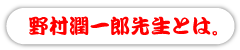 野村潤一郎先生とは。